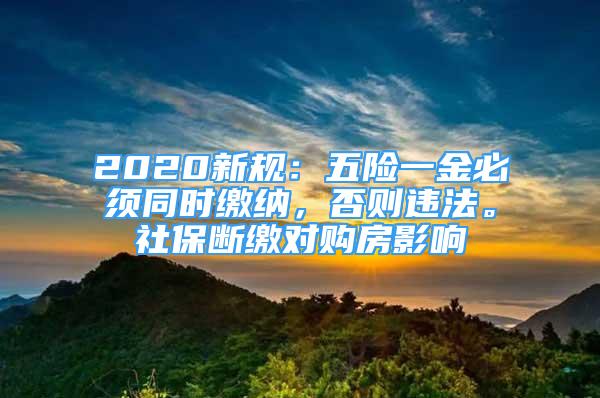 2020新规：五险一金必须同时缴纳，否则违法。社保断缴对购房影响